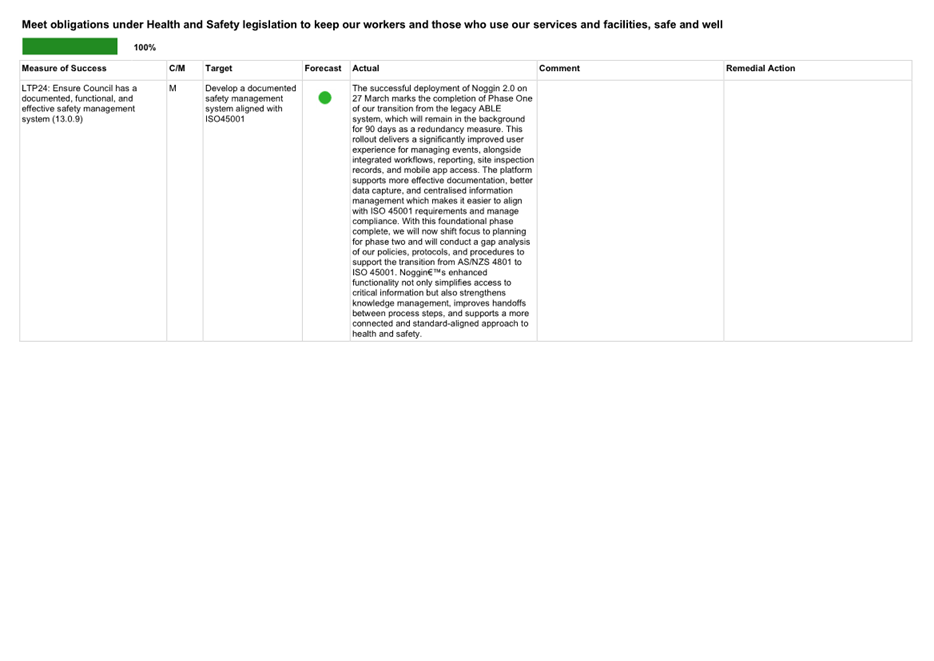 Meet obligations under Health and Safety legislation to keep our workers and those who use our services and facilities, safe and well

100%

| Measure of Success | C/M | Target | Forecast | Actual | Comment | Remedial Action |
|---|---|---|---|---|---|---|
| LTP24: Ensure Council has a documented, functional, and effective safety management system (13.0.9) | M | Develop a documented safety management system aligned with ISO45001 | | The successful deployment of Noggin 2.0 on 27 March marks the completion of Phase One of our transition from the legacy ABLE system, which will remain in the background for 90 days as a redundancy measure. This rollout delivers a significantly improved user experience for managing events, alongside integrated workflows, reporting, site inspection records, and mobile app access. The platform supports more effective documentation, better data capture, and centralised information management which makes it easier to align with ISO 45001 requirements and manage compliance. With this foundational phase complete, we will now shift focus to planning for phase two and will conduct a gap analysis of our policies, protocols, and procedures to support the transition from AS/NZS 4801 to ISO 45001. Noggin€™s enhanced functionality not only simplifies access to critical information but also strengthens knowledge management, improves handoffs between process steps, and supports a more connected and standard-aligned approach to health and safety. | | |